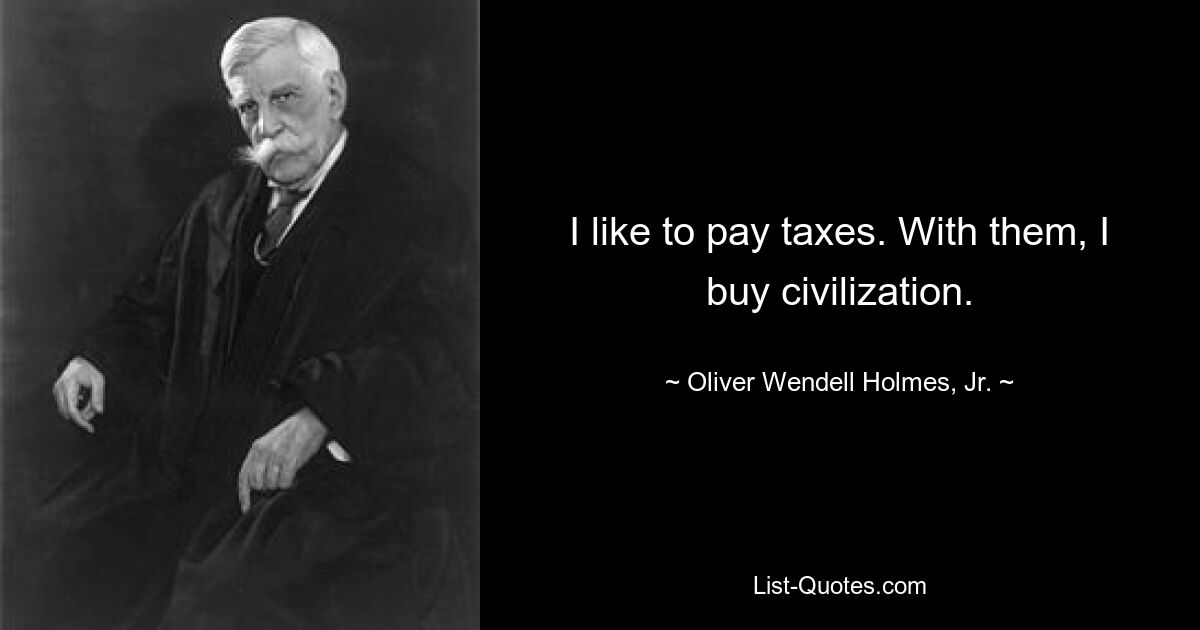 I like to pay taxes. With them, I buy civilization.

~ Oliver Wendell Holmes, Jr. ~

List-Quotes.com